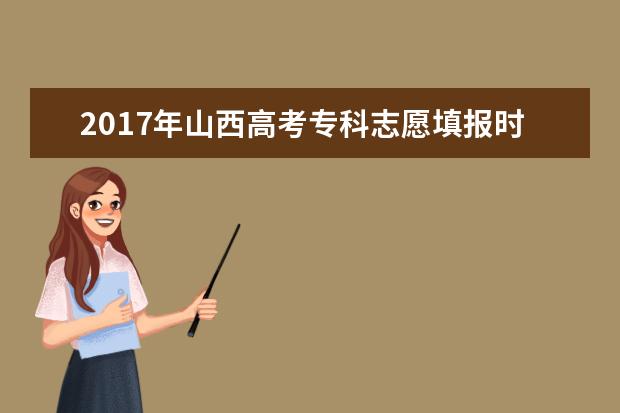 2017年山西高考专科志愿填报时